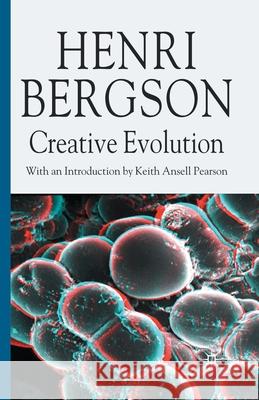 HENRI BERGSON

Creative Evolution

With an Introduction by Keith Ansell Pearson

Kraina Książek